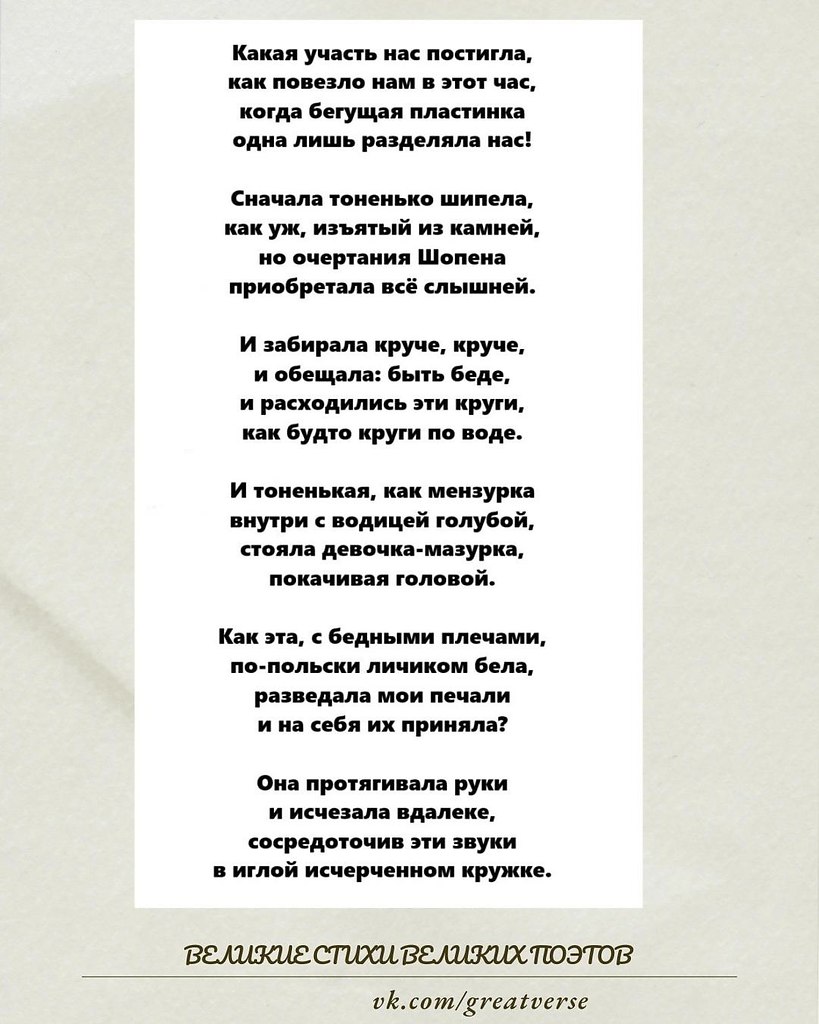 Какая участь нас постигла,
как повезло нам в этот час,
когда бегущая пластинка
одна лишь разделяла нас!

Сначала тоненько шипела,
как уж, изъятый из камней,
но очертания Шопена
приобретала всё слышней.

И забирала круче, круче,
и обещала: быть беде,
и расходились эти круги,
как будто круги по воде.

И тоненькая, как мензурка
внутри с водицей голубой,
стояла девочка-мазурка,
покачивая головой.

Как эта, с бедными плечами,
по-польски личиком бела,
разведала мои печали
и на себя их приняла?

Она протягивала руки
и исчезала вдалеке,
сосредоточив эти звуки
в иглой исчерченном кружке.

ВЕЛИКИЕ СТИХИ ВЕЛИКИХ ПОЭТОВ

vk.com/greatverse